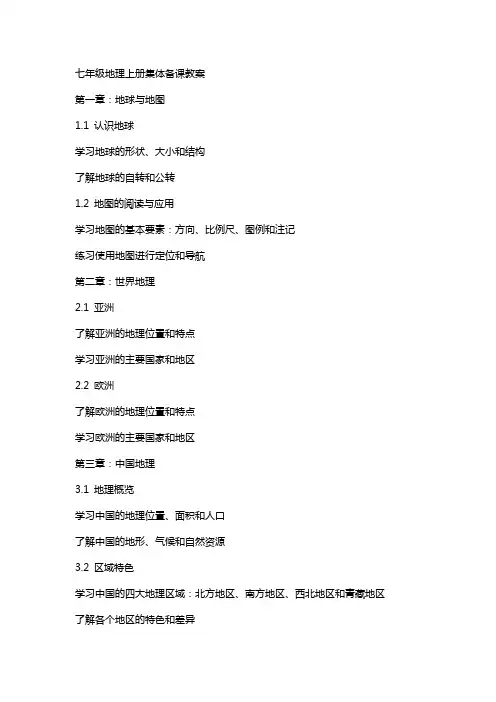 七年级地理上册集体备课教案

第一章：地球与地图

1.1 认识地球

学习地球的形状、大小和结构

了解地球的自转和公转

1.2 地图的阅读与应用

学习地图的基本要素：方向、比例尺、图例和注记

练习使用地图进行定位和导航

第二章：世界地理

2.1 亚洲

了解亚洲的地理位置和特点

学习亚洲的主要国家和地区

2.2 欧洲

了解欧洲的地理位置和特点

学习欧洲的主要国家和地区

第三章：中国地理

3.1 地理概览

学习中国的地理位置、面积和人口

了解中国的地形、气候和自然资源

3.2 区域特色

学习中国的四大地理区域：北方地区、南方地区、西北地区和青藏地区

了解各个地区的特色和差异